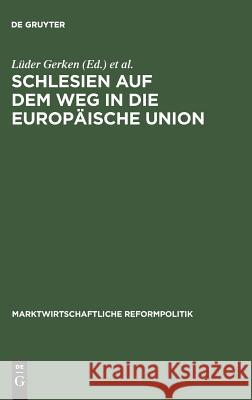 DE GRUYTER

Lüder Gerken (Ed.) et al.

SCHLESIEN AUF DEM WEG IN DIE EUROPÄISCHE UNION

MARKTWIRTSCHAFTLICHE REFORMPOLITIK

DE G

Kraina Książek